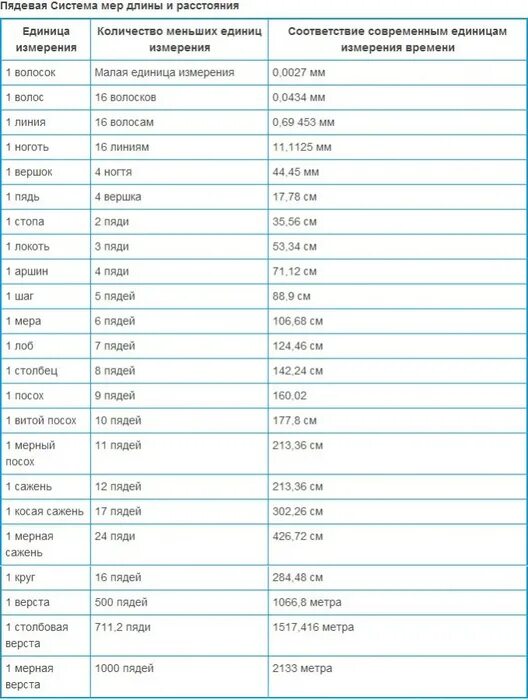 Пядевая Система мер длины и расстояния

| Единица измерения | Количество меньших единиц измерения | Соответствие современным единицам измерения времени |
|---|---|---|
| 1 волосок | Малая единица измерения | 0,0027 мм |
| 1 волос | 16 волосков | 0,0434 мм |
| 1 линия | 16 волосам | 0,69 453 мм |
| 1 ноготь | 16 линиям | 11,1125 мм |
| 1 вершок | 4 ногтя | 44,45 мм |
| 1 пядь | 4 вершка | 17,78 см |
| 1 стопа | 2 пяди | 35,56 см |
| 1 локоть | 3 пяди | 53,34 см |
| 1 аршин | 4 пяди | 71,12 см |
| 1 шаг | 5 пядей | 88,9 см |
| 1 мера | 6 пядей | 106,68 см |
| 1 лоб | 7 пядей | 124,46 см |
| 1 столбец | 8 пядей | 142,24 см |
| 1 посох | 9 пядей | 160,02 |
| 1 витой посох | 10 пядей | 177,8 см |
| 1 мерный посох | 11 пядей | 213,36 см |
| 1 сажень | 12 пядей | 213,36 см |
| 1 косая сажень | 17 пядей | 302,26 см |
| 1 мерная сажень | 24 пяди | 426,72 см |
| 1 круг | 16 пядей | 284,48 см |
| 1 верста | 500 пядей | 1066,8 метра |
| 1 столбовая верста | 711,2 пяди | 1517,416 метра |
| 1 мерная верста | 1000 пядей | 2133 метра |